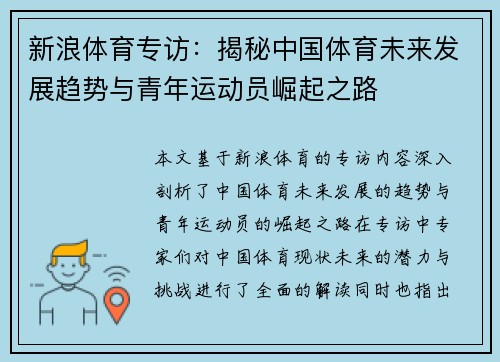 新浪体育专访：揭秘中国体育未来发展趋势与青年运动员崛起之路

本文基于新浪体育的专访内容深入剖析了中国体育未来发展的趋势与青年运动员的崛起之路在专访中专家们对中国体育现状未来的潜力与挑战进行了全面的解读同时也指出